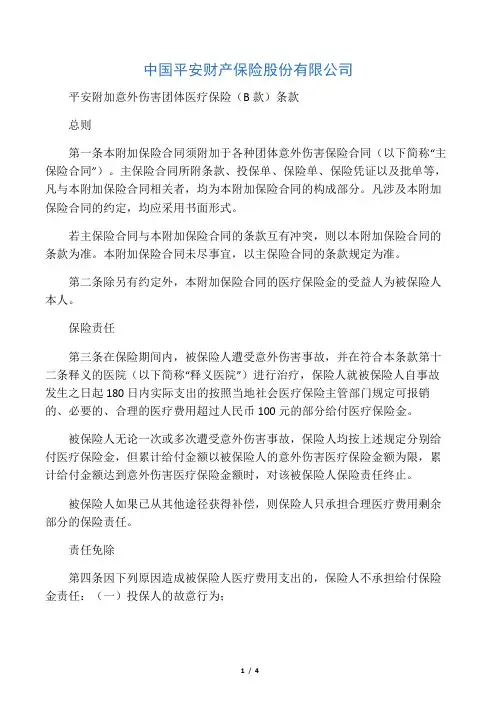 中国平安财产保险股份有限公司

平安附加意外伤害团体医疗保险（B 款）条款

总则

第一条本附加保险合同须附加于各种团体意外伤害保险合同（以下简称“主保险合同”）。主保险合同所附条款、投保单、保险单、保险凭证以及批单等，凡与本附加保险合同相关者，均为本附加保险合同的构成部分。凡涉及本附加保险合同的约定，均应采用书面形式。

若主保险合同与本附加保险合同的条款互有冲突，则以本附加保险合同的条款为准。本附加保险合同未尽事宜，以主保险合同的条款规定为准。

第二条除另有约定外，本附加保险合同的医疗保险金的受益人为被保险人本人。

保险责任

第三条在保险期间内，被保险人遭受意外伤害事故，并在符合本条款第十二条释义的医院（以下简称“释义医院”）进行治疗，保险人就被保险人自事故发生之日起 180 日内实际支出的按照当地社会医疗保险主管部门规定可报销的、必要的、合理的医疗费用超过人民币 100 元的部分给付医疗保险金。

被保险人无论一次或多次遭受意外伤害事故，保险人均按上述规定分别给付医疗保险金，但累计给付金额以被保险人的意外伤害医疗保险金额为限，累计给付金额达到意外伤害医疗保险金额时，对该被保险人保险责任终止。

被保险人如果已从其他途径获得补偿，则保险人只承担合理医疗费用剩余部分的保险责任。

责任免除

第四条因下列原因造成被保险人医疗费用支出的，保险人不承担给付保险金责任：（一）投保人的故意行为；

1 / 4